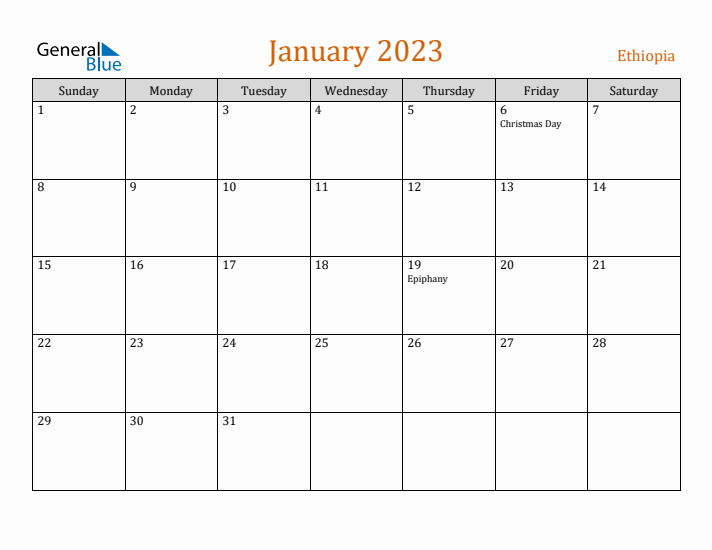 General Blue

January 2023

Ethiopia

| Sunday | Monday | Tuesday | Wednesday | Thursday | Friday | Saturday |
|---|---|---|---|---|---|---|
| 1 | 2 | 3 | 4 | 5 | 6 Christmas Day | 7 |
| 8 | 9 | 10 | 11 | 12 | 13 | 14 |
| 15 | 16 | 17 | 18 | 19 Epiphany | 20 | 21 |
| 22 | 23 | 24 | 25 | 26 | 27 | 28 |
| 29 | 30 | 31 | | | | |